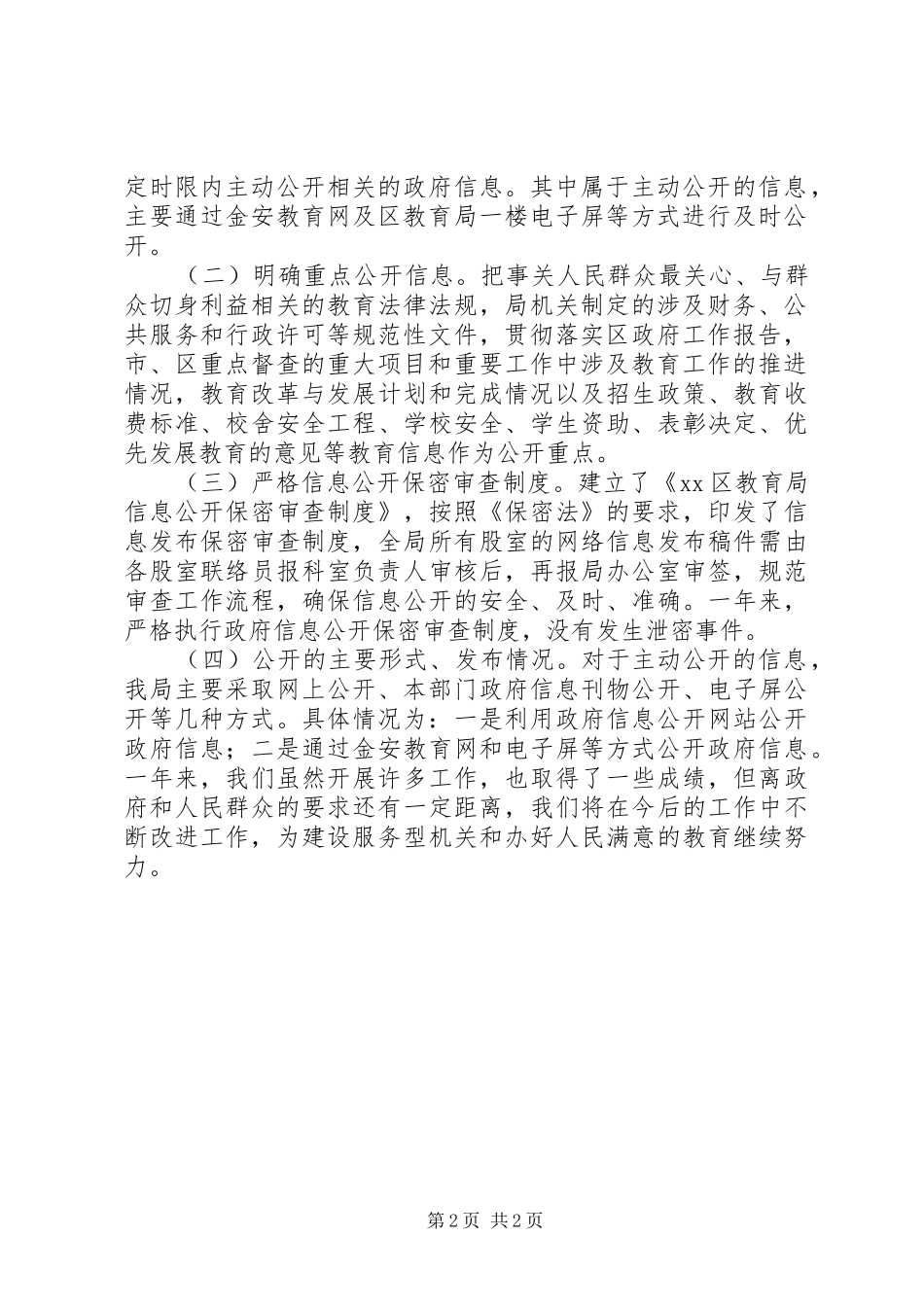 定时限内主动公开相关的政府信息。其中属于主动公开的信息，主要通过金安教育网及区教育局一楼电子屏等方式进行及时公开。

（二）明确重点公开信息。把事关人民群众最关心、与群众切身利益相关的教育法律法规，局机关制定的涉及财务、公共服务和行政许可等规范性文件，贯彻落实区政府工作报告，市、区重点督查的重大项目和重要工作中涉及教育工作的推进情况，教育改革与发展计划和完成情况以及招生政策、教育收费标准、校舍安全工程、学校安全、学生资助、表彰决定、优先发展教育的意见等教育信息作为公开重点。

（三）严格信息公开保密审查制度。建立了《xx 区教育局信息公开保密审查制度》，按照《保密法》的要求，印发了信息发布保密审查制度，全局所有股室的网络信息发布稿件需由各股室联络员报科室负责人审核后，再报局办公室审签，规范审查工作流程，确保信息公开的安全、及时、准确。一年来，严格执行政府信息公开保密审查制度，没有发生泄密事件。

（四）公开的主要形式、发布情况。对于主动公开的信息，我局主要采取网上公开、本部门政府信息刊物公开、电子屏公开等几种方式。具体情况为：一是利用政府信息公开网站公开政府信息；二是通过金安教育网和电子屏等方式公开政府信息。一年来，我们虽然开展许多工作，也取得了一些成绩，但离政府和人民群众的要求还有一定距离，我们将在今后的工作中不断改进工作，为建设服务型机关和办好人民满意的教育继续努力。

第 2 页 共 2 页